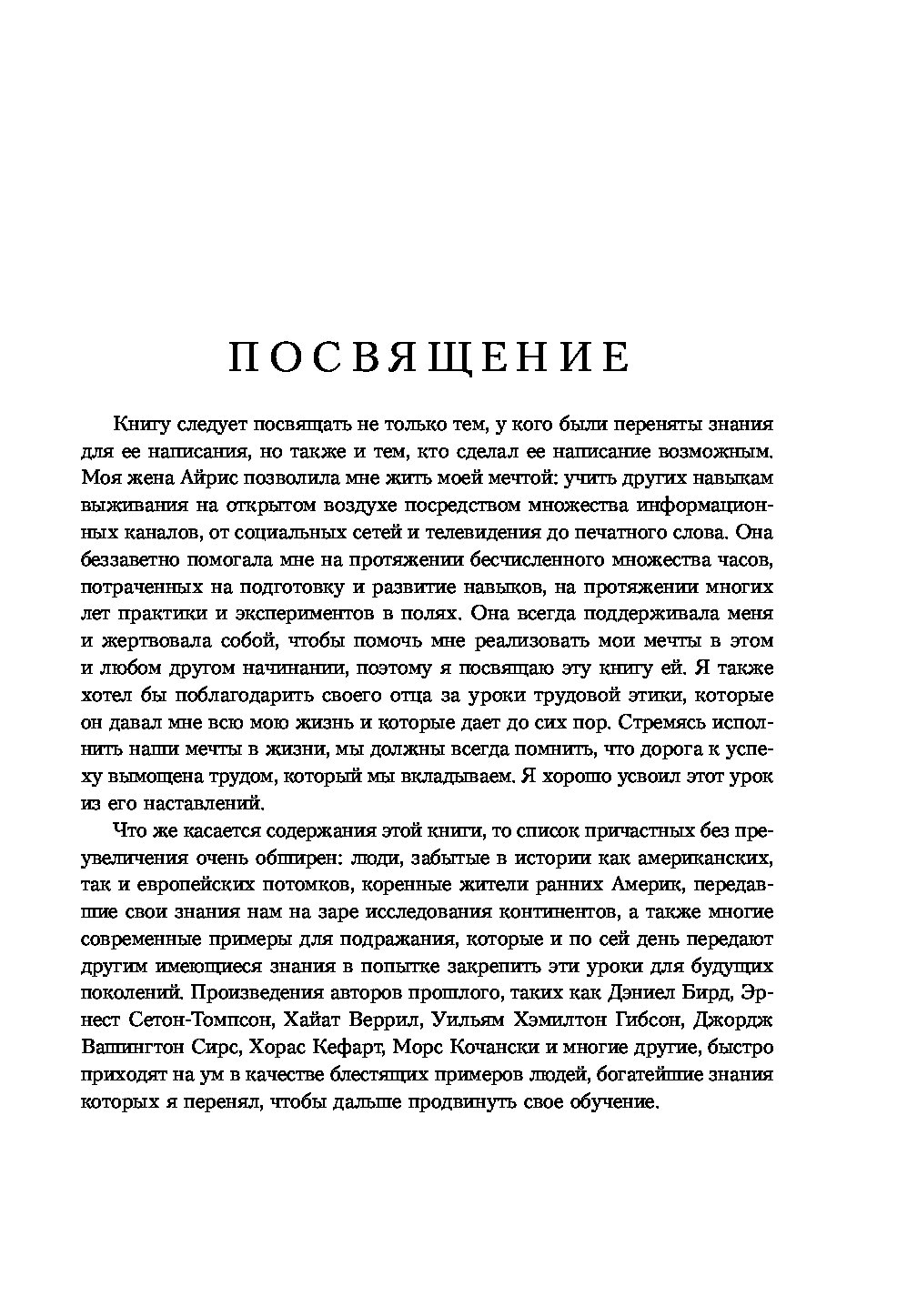 ПОСВЯЩЕНИЕ

Книгу следует посвящать не только тем, у кого были переняты знания для ее написания, но также и тем, кто сделал ее написание возможным. Моя жена Айрис позволила мне жить моей мечтой: учить других навыкам выживания на открытом воздухе посредством множества информационных каналов, от социальных сетей и телевидения до печатного слова. Она беззаветно помогала мне на протяжении бесчисленного множества часов, потраченных на подготовку и развитие навыков, на протяжении многих лет практики и экспериментов в полях. Она всегда поддерживала меня и жертвовала собой, чтобы помочь мне реализовать мои мечты в этом и любом другом начинании, поэтому я посвящаю эту книгу ей. Я также хотел бы поблагодарить своего отца за уроки трудовой этики, которые он давал мне всю мою жизнь и которые дает до сих пор. Стремясь исполнить наши мечты в жизни, мы должны всегда помнить, что дорога к успеху вымощена трудом, который мы вкладываем. Я хорошо усвоил этот урок из его наставлений.

Что же касается содержания этой книги, то список причастных без преувеличения очень обширен: люди, забытые в истории как американских, так и европейских потомков, коренные жители ранних Америк, передавшие свои знания нам на заре исследования континентов, а также многие современные примеры для подражания, которые и по сей день передают другим имеющиеся знания в попытке закрепить эти уроки для будущих поколений. Произведения авторов прошлого, таких как Дэниел Бирд, Эрнест Сетон-Томпсон, Хайат Веррил, Уильям Хэмилтон Гибсон, Джордж Вашингтон Сирс, Хорас Кефарт, Морс Кочански и многие другие, быстро приходят на ум в качестве блестящих примеров людей, богатейшие знания которых я перенял, чтобы дальше продвинуть свое обучение.